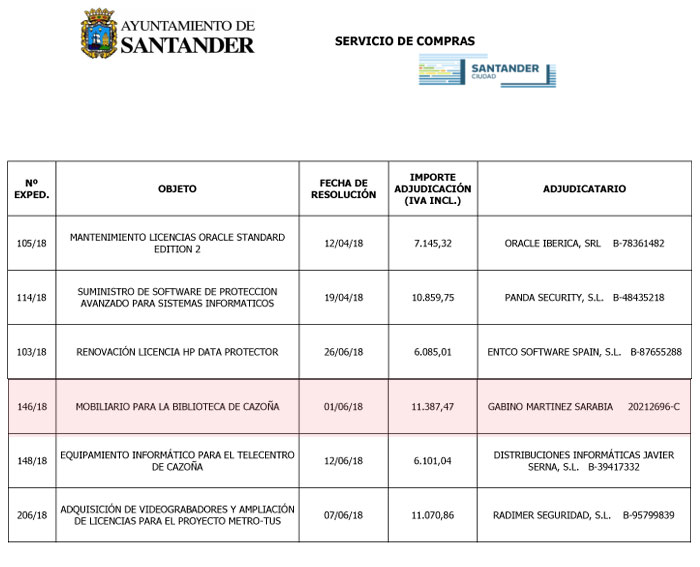 AYUNTAMIENTO DE SANTANDER

SERVICIO DE COMPRAS

SANTANDER CIUDAD

| Nº EXPED. | OBJETO | FECHA DE RESOLUCIÓN | IMPORTE ADJUDICACIÓN (IVA INCL.) | ADJUDICATARIO |
|---|---|---|---|---|
| 105/18 | MANTENIMIENTO LICENCIAS ORACLE STANDARD EDITION 2 | 12/04/18 | 7.145,32 | ORACLE IBERICA, SRL B-78361482 |
| 114/18 | SUMINISTRO DE SOFTWARE DE PROTECCION AVANZADO PARA SISTEMAS INFORMATICOS | 19/04/18 | 10.859,75 | PANDA SECURITY, S.L. B-48435218 |
| 103/18 | RENOVACIÓN LICENCIA HP DATA PROTECTOR | 26/06/18 | 6.085,01 | ENTCO SOFTWARE SPAIN, S.L. B-87655288 |
| 146/18 | MOBILIARIO PARA LA BIBLIOTECA DE CAZOÑA | 01/06/18 | 11.387,47 | GABINO MARTINEZ SARABIA 20212696-C |
| 148/18 | EQUIPAMIENTO INFORMÁTICO PARA EL TELECENTRO DE CAZOÑA | 12/06/18 | 6.101,04 | DISTRIBUCIONES INFORMÁTICAS JAVIER SERNA, S.L. B-39417332 |
| 206/18 | ADQUISICIÓN DE VIDEOGRABADORES Y AMPLIACIÓN DE LICENCIAS PARA EL PROYECTO METRO-TUS | 07/06/18 | 11.070,86 | RADIMER SEGURIDAD, S.L. B-95799839 |